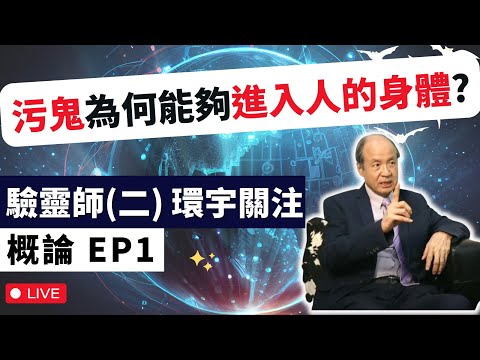 污鬼為何能夠進入人的身體?

驗靈師(二) 環宇關注

概論 EP1

LIVE